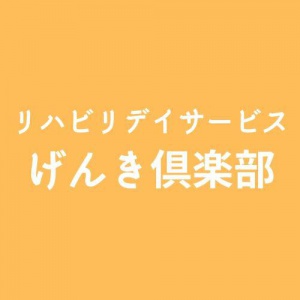 リハビリデイサービス
げんき倶楽部